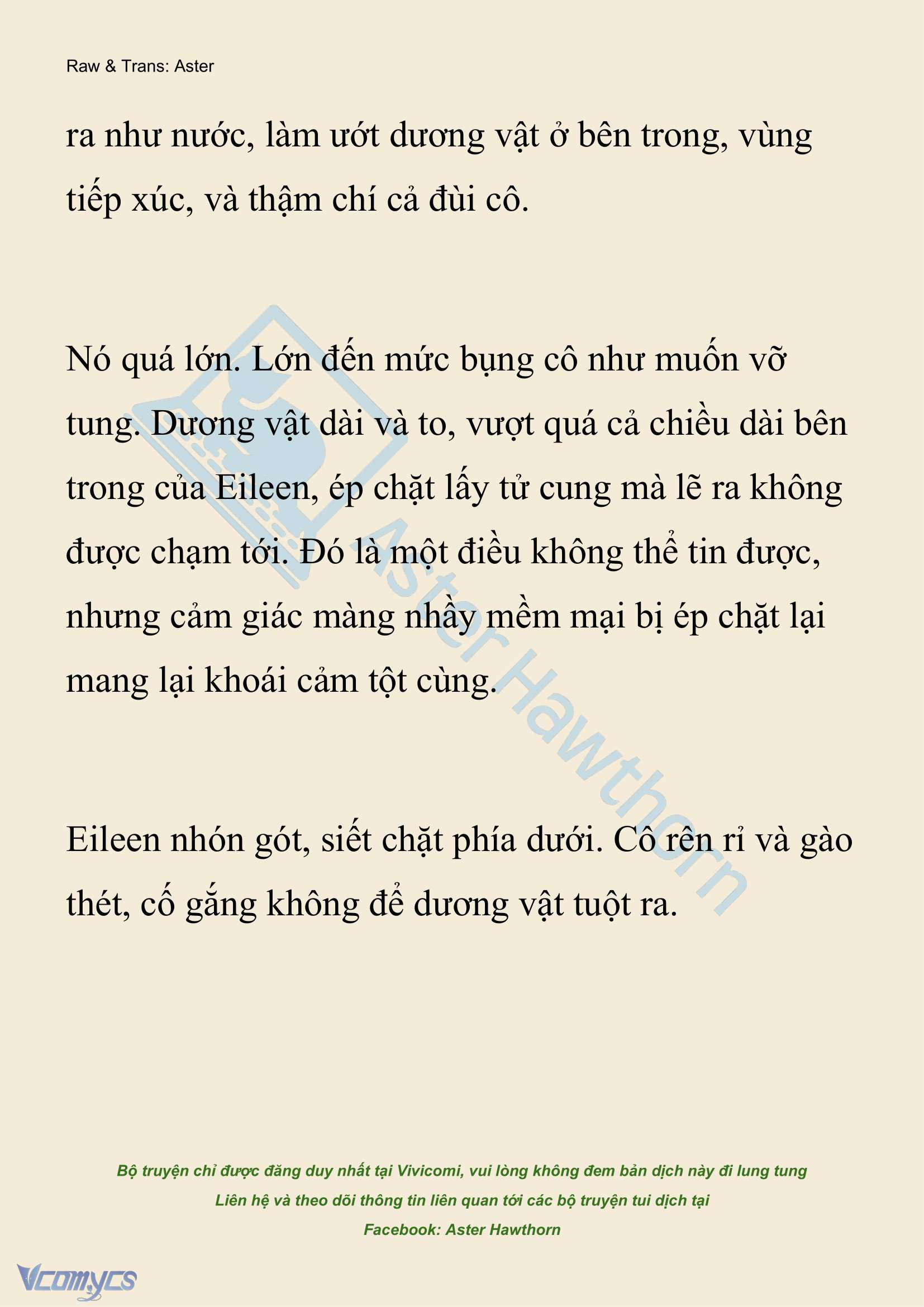 Raw & Trans: Aster

ra như nước, làm ướt dương vật ở bên trong, vùng tiếp xúc, và thậm chí cả đùi cô.

Nó quá lớn. Lớn đến mức bụng cô như muốn vỡ tung. Dương vật dài và to, vượt quá cả chiều dài bên trong của Eileen, ép chặt lấy tử cung mà lẽ ra không được chạm tới. Đó là một điều không thể tin được, nhưng cảm giác màng nhầy mềm mại bị ép chặt lại mang lại khoái cảm tột cùng.

Eileen nhón gót, siết chặt phía dưới. Cô rên rỉ và gào thét, cố gắng không để dương vật tuột ra.

Aster Hawthorn

Bộ truyện chỉ được đăng duy nhất tại Vivicomi, vui lòng không đem bản dịch này đi lung tung
Liên hệ và theo dõi thông tin liên quan tới các bộ truyện tui dịch tại
Facebook: Aster Hawthorn

Vcomycs